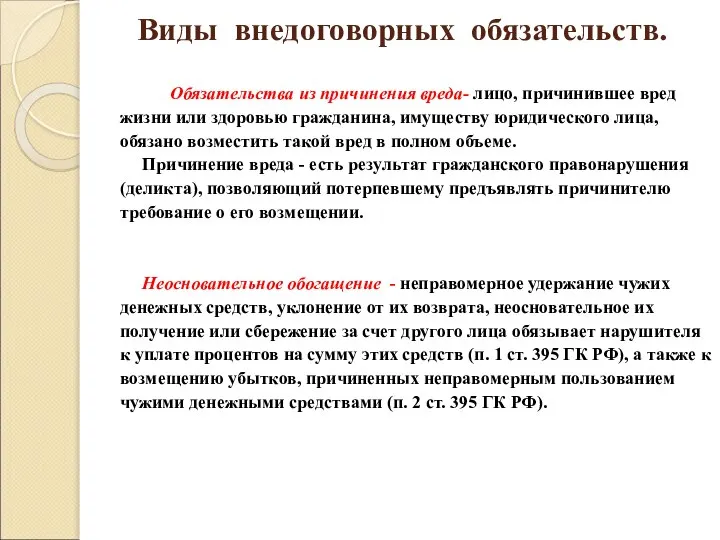 Виды внедоговорных обязательств.

Обязательства из причинения вреда- лицо, причинившее вред жизни или здоровью гражданина, имуществу юридического лица, обязано возместить такой вред в полном объеме.

Причинение вреда - есть результат гражданского правонарушения (деликта), позволяющий потерпевшему предъявлять причинителю требование о его возмещении.

Неосновательное обогащение - неправомерное удержание чужих денежных средств, уклонение от их возврата, неосновательное их получение или сбережение за счет другого лица обязывает нарушителя к уплате процентов на сумму этих средств (п. 1 ст. 395 ГК РФ), а также к возмещению убытков, причиненных неправомерным пользованием чужими денежными средствами (п. 2 ст. 395 ГК РФ).